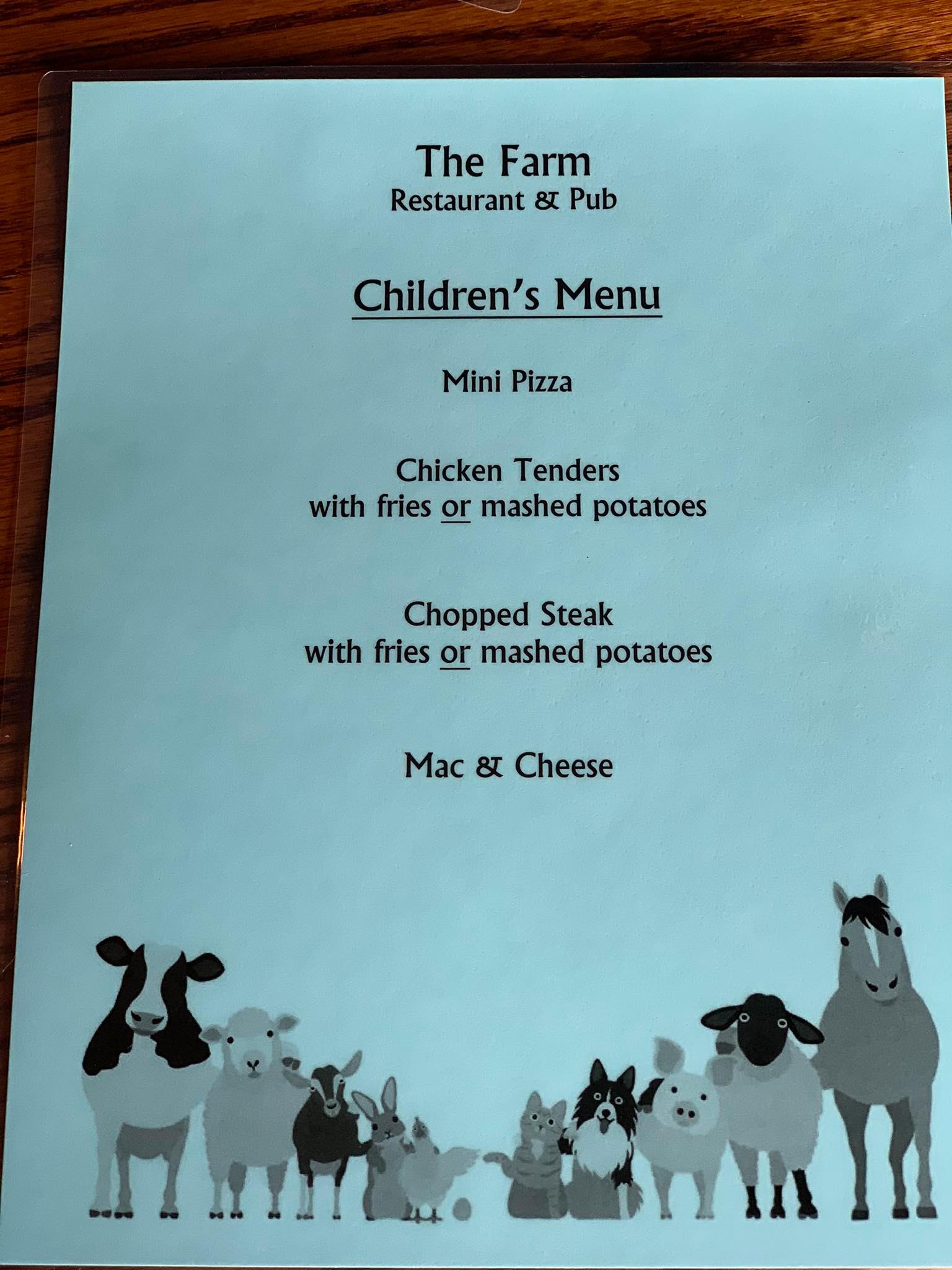 The Farm
Restaurant & Pub

Children's Menu

Mini Pizza

Chicken Tenders
with fries or mashed potatoes

Chopped Steak
with fries or mashed potatoes

Mac & Cheese